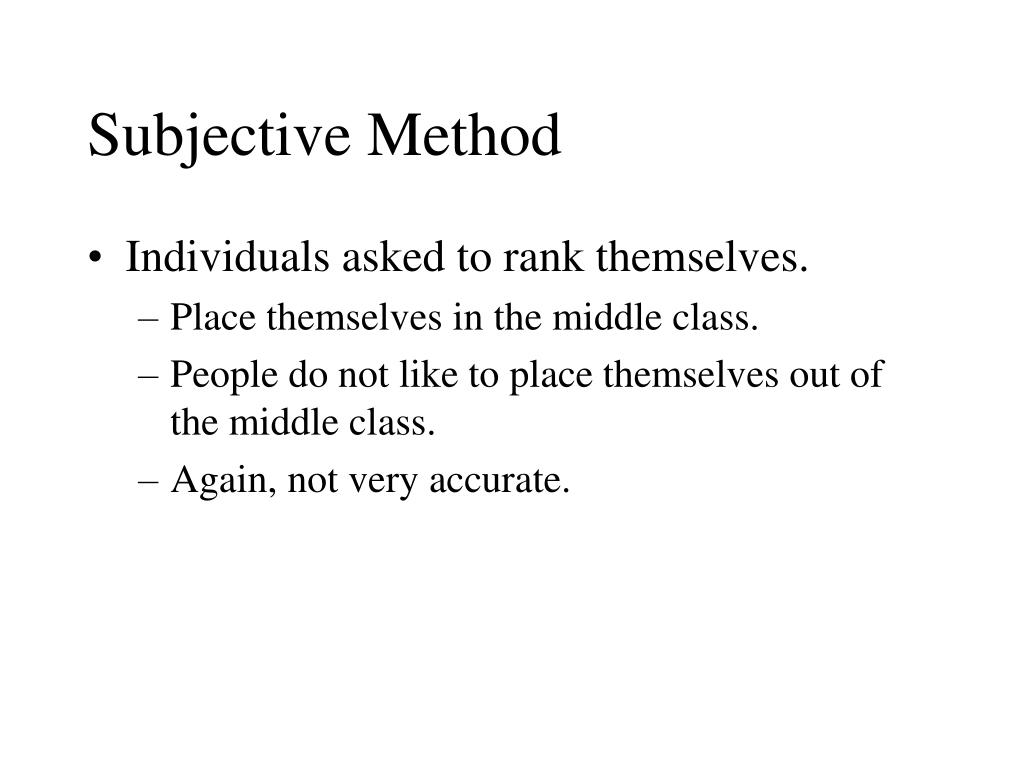 Subjective Method

• Individuals asked to rank themselves.
– Place themselves in the middle class.
– People do not like to place themselves out of the middle class.
– Again, not very accurate.